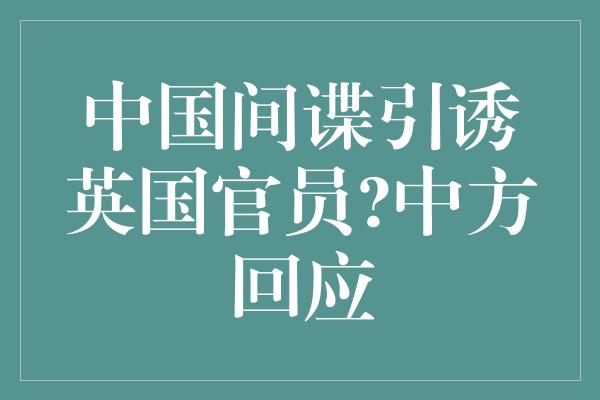 中国间谍引诱英国官员?中方回应